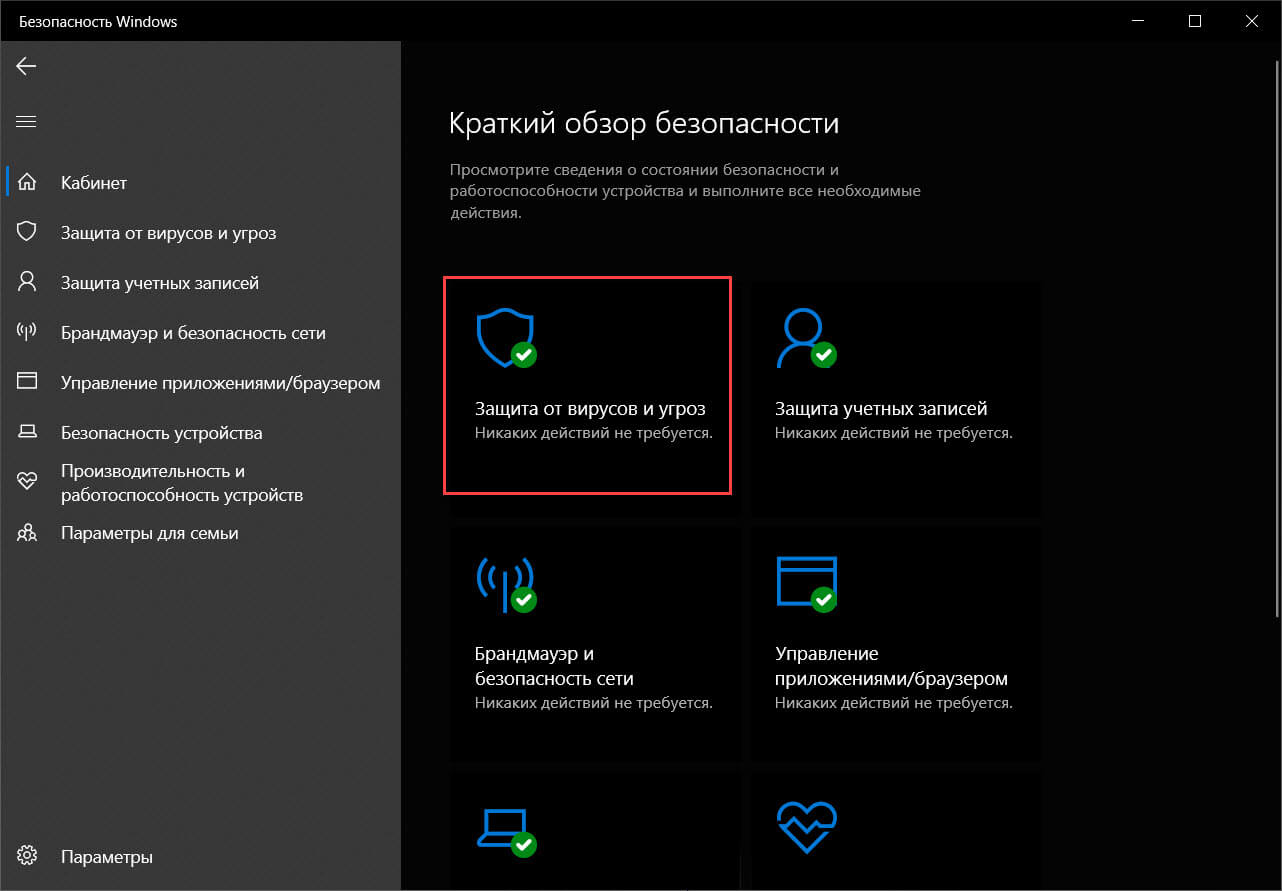 Безопасность Windows

Кабинет
Защита от вирусов и угроз
Защита учетных записей
Брандмауэр и безопасность сети
Управление приложениями/браузером
Безопасность устройства
Производительность и работоспособность устройств
Параметры для семьи

Параметры

Краткий обзор безопасности

Просмотрите сведения о состоянии безопасности и работоспособности устройства и выполните все необходимые действия.

Защита от вирусов и угроз
Никаких действий не требуется.

Защита учетных записей
Никаких действий не требуется.

Брандмауэр и безопасность сети
Никаких действий не требуется.

Управление приложениями/браузером
Никаких действий не требуется.